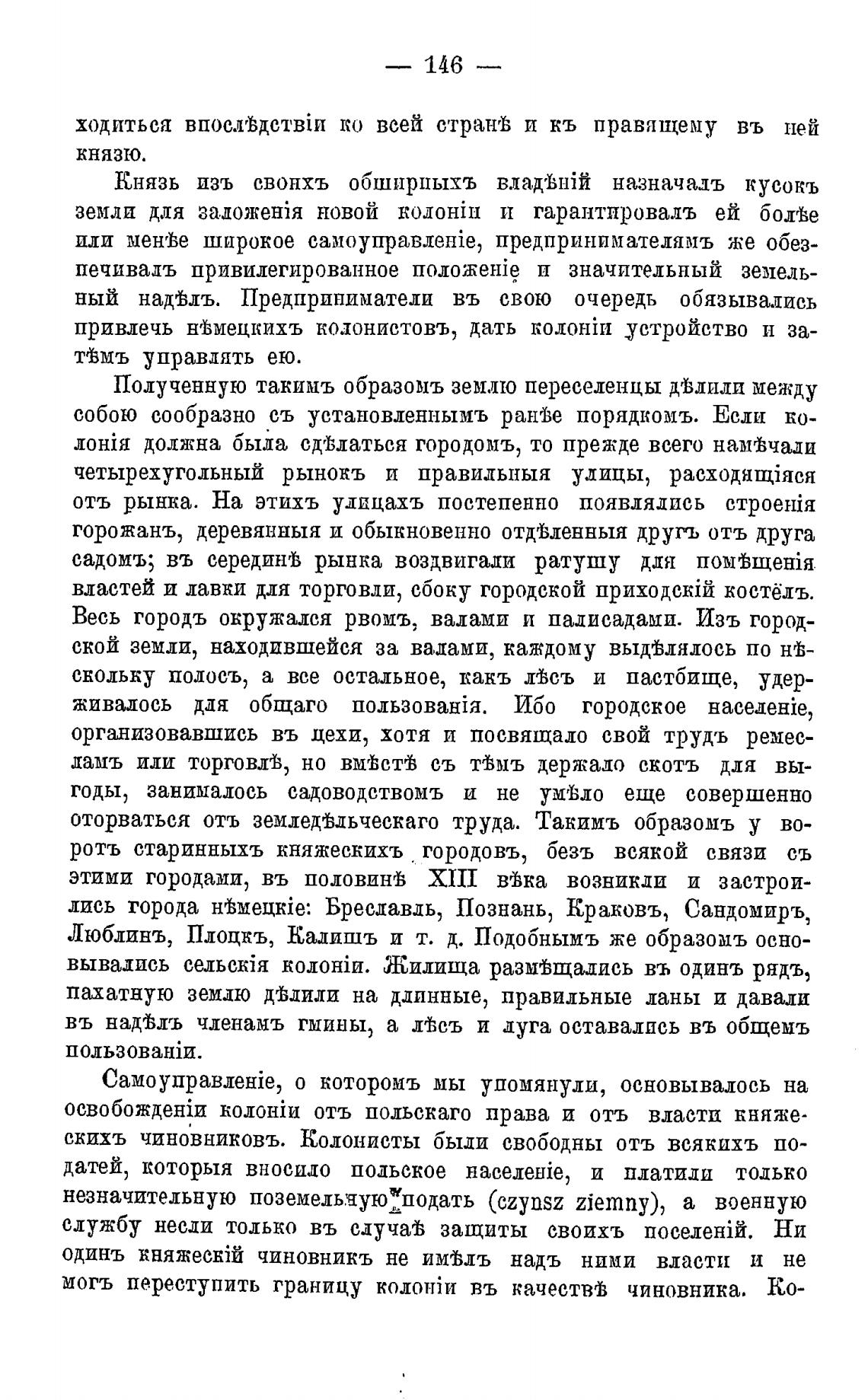 — 146 —

ходиться впослѣдствіи ко всей странѣ и къ правящему въ ней князю.

Князь изъ своихъ обширныхъ владѣній назначалъ кусокъ земли для заложенія новой колоніи и гарантировалъ ей болѣе или менѣе широкое самоуправленіе, предпринимателямъ же обезпечивалъ привилегированное положеніе и значительный земельный надѣлъ. Предприниматели въ свою очередь обязывались привлечь нѣмецкихъ колонистовъ, дать колоніи устройство и затѣмъ управлять ею.

Полученную такимъ образомъ землю переселенцы дѣлили между собою сообразно съ установленнымъ ранѣе порядкомъ. Если колонія должна была сдѣлаться городомъ, то прежде всего намѣчали четырехугольный рынокъ и правильныя улицы, расходящіяся отъ рынка. На этихъ улицахъ постепенно появлялись строенія горожанъ, деревянныя и обыкновенно отдѣленныя другъ отъ друга садомъ; въ серединѣ рынка воздвигали ратушу для помѣщенія властей и лавки для торговли, сбоку городской приходскій костёлъ. Весь городъ окружался рвомъ, валами и палисадами. Изъ городской земли, находившейся за валами, каждому выдѣлялось по нѣскольку полосъ, а все остальное, какъ лѣсъ и пастбище, удерживалось для общаго пользованія. Ибо городское населеніе, организовавшись въ цехи, хотя и посвящало свой трудъ ремесламъ или торговлѣ, но вмѣстѣ съ тѣмъ держало скотъ для выгоды, занималось садоводствомъ и не умѣло еще совершенно оторваться отъ земледѣльческаго труда. Такимъ образомъ у воротъ старинныхъ княжескихъ городовъ, безъ всякой связи съ этими городами, въ половинѣ XIII вѣка возникли и застроились города нѣмецкіе: Бреславль, Познань, Краковъ, Сандомиръ, Люблинъ, Плоцкъ, Калишъ и т. д. Подобнымъ же образомъ основывались сельскія колоніи. Жилища размѣщались въ одинъ рядъ, пахатную землю дѣлили на длинные, правильные ланы и давали въ надѣлъ членамъ гмины, а лѣсъ и луга оставались въ общемъ пользованіи.

Самоуправленіе, о которомъ мы упомянули, основывалось на освобожденіи колоніи отъ польскаго права и отъ власти княжескихъ чиновниковъ. Колонисты были свободны отъ всякихъ податей, которыя вносило польское населеніе, и платили только незначительную поземельную подать (czynsz ziemny), а военную службу несли только въ случаѣ защиты своихъ поселеній. Ни одинъ княжескій чиновникъ не имѣлъ надъ ними власти и не могъ переступить границу колоніи въ качествѣ чиновника. Ко-